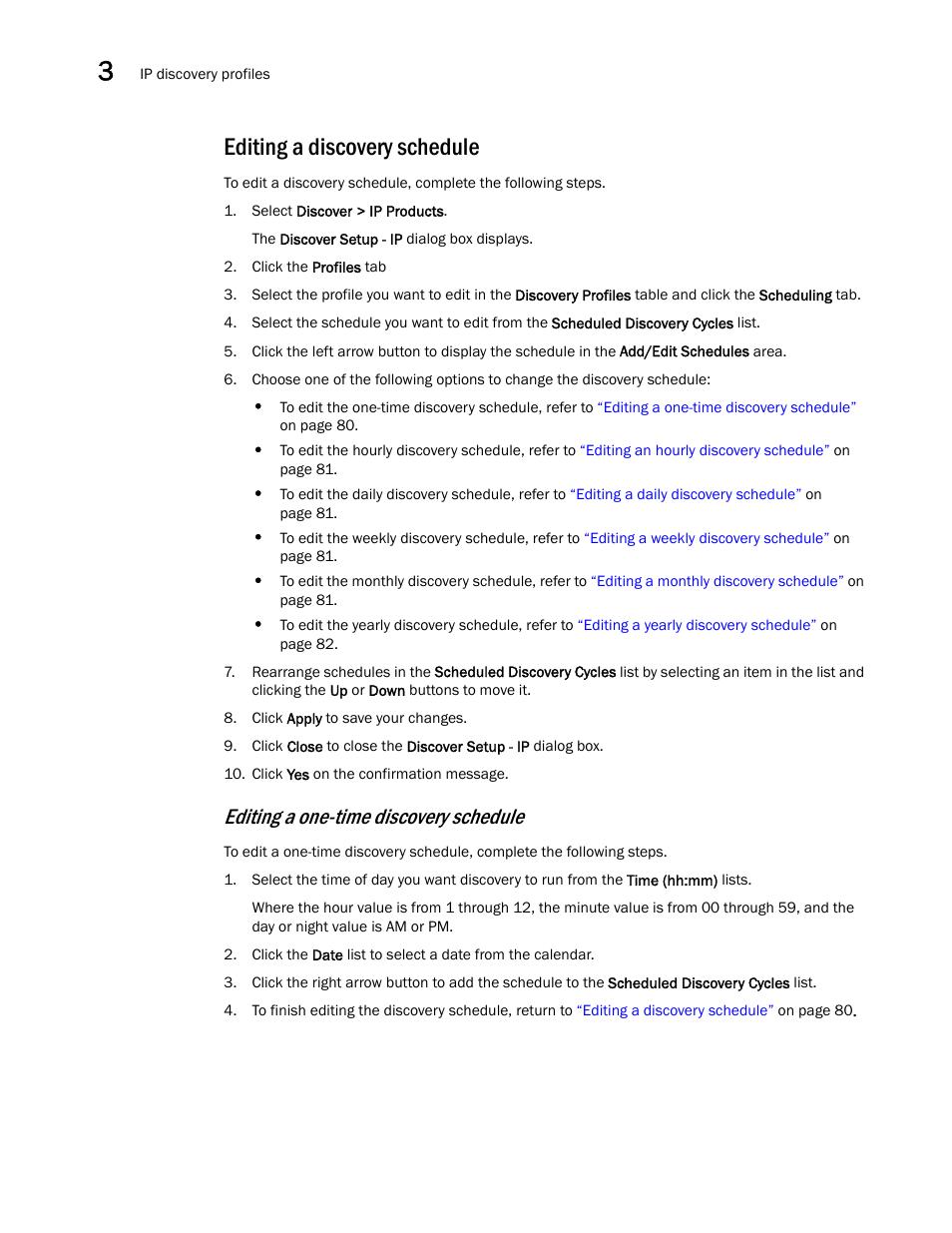 3 IP discovery profiles

Editing a discovery schedule

To edit a discovery schedule, complete the following steps.

1. Select Discover > IP Products.

The Discover Setup - IP dialog box displays.

2. Click the Profiles tab

3. Select the profile you want to edit in the Discovery Profiles table and click the Scheduling tab.

4. Select the schedule you want to edit from the Scheduled Discovery Cycles list.

5. Click the left arrow button to display the schedule in the Add/Edit Schedules area.

6. Choose one of the following options to change the discovery schedule:

• To edit the one-time discovery schedule, refer to “Editing a one-time discovery schedule” on page 80.

• To edit the hourly discovery schedule, refer to “Editing an hourly discovery schedule” on page 81.

• To edit the daily discovery schedule, refer to “Editing a daily discovery schedule” on page 81.

• To edit the weekly discovery schedule, refer to “Editing a weekly discovery schedule” on page 81.

• To edit the monthly discovery schedule, refer to “Editing a monthly discovery schedule” on page 81.

• To edit the yearly discovery schedule, refer to “Editing a yearly discovery schedule” on page 82.

7. Rearrange schedules in the Scheduled Discovery Cycles list by selecting an item in the list and clicking the Up or Down buttons to move it.

8. Click Apply to save your changes.

9. Click Close to close the Discover Setup - IP dialog box.

10. Click Yes on the confirmation message.

Editing a one-time discovery schedule

To edit a one-time discovery schedule, complete the following steps.

1. Select the time of day you want discovery to run from the Time (hh:mm) lists.

Where the hour value is from 1 through 12, the minute value is from 00 through 59, and the day or night value is AM or PM.

2. Click the Date list to select a date from the calendar.

3. Click the right arrow button to add the schedule to the Scheduled Discovery Cycles list.

4. To finish editing the discovery schedule, return to “Editing a discovery schedule” on page 80.